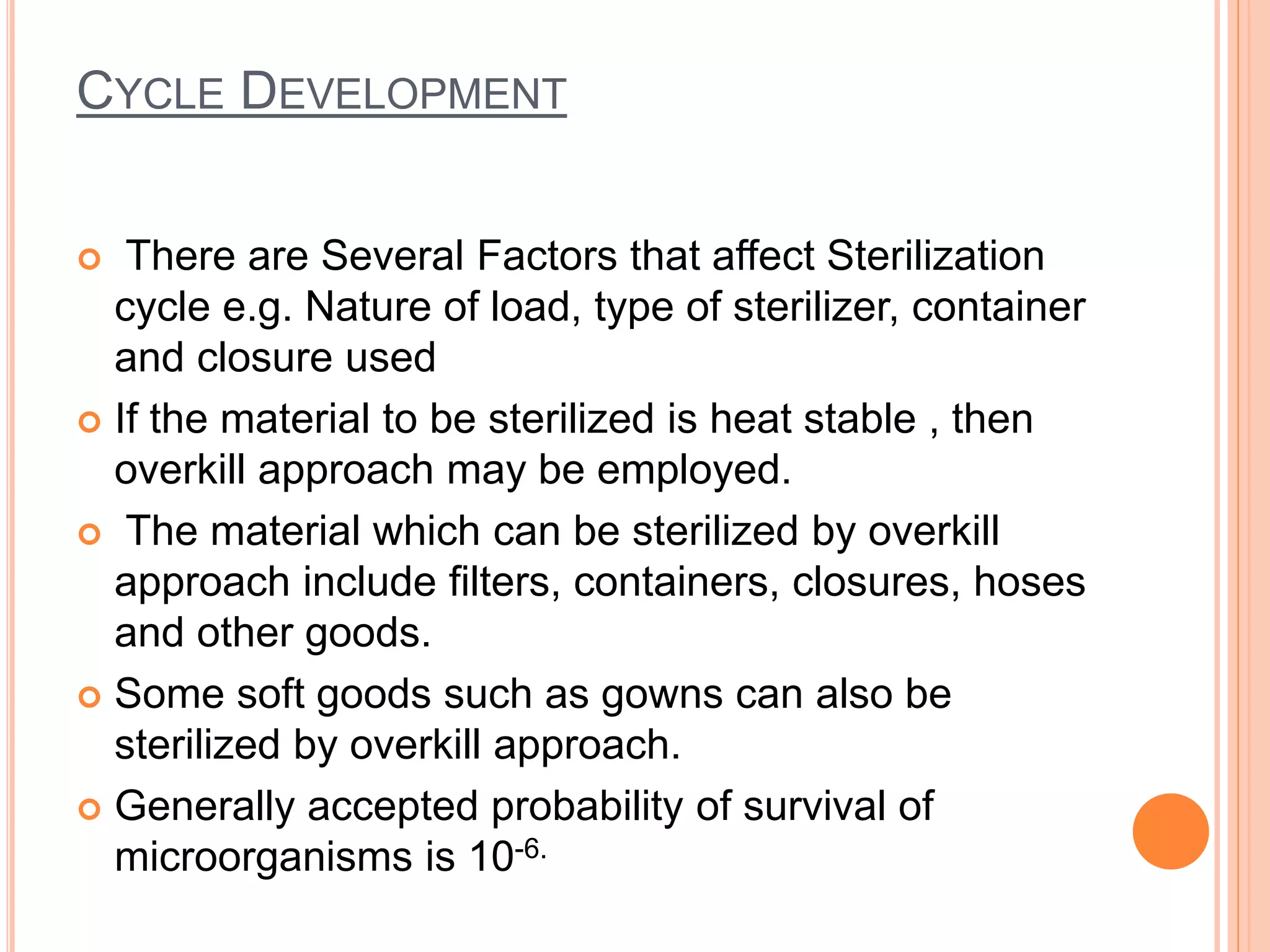 CYCLE DEVELOPMENT

• There are Several Factors that affect Sterilization cycle e.g. Nature of load, type of sterilizer, container and closure used

• If the material to be sterilized is heat stable , then overkill approach may be employed.

• The material which can be sterilized by overkill approach include filters, containers, closures, hoses and other goods.

• Some soft goods such as gowns can also be sterilized by overkill approach.

• Generally accepted probability of survival of microorganisms is $10^{-6.}$